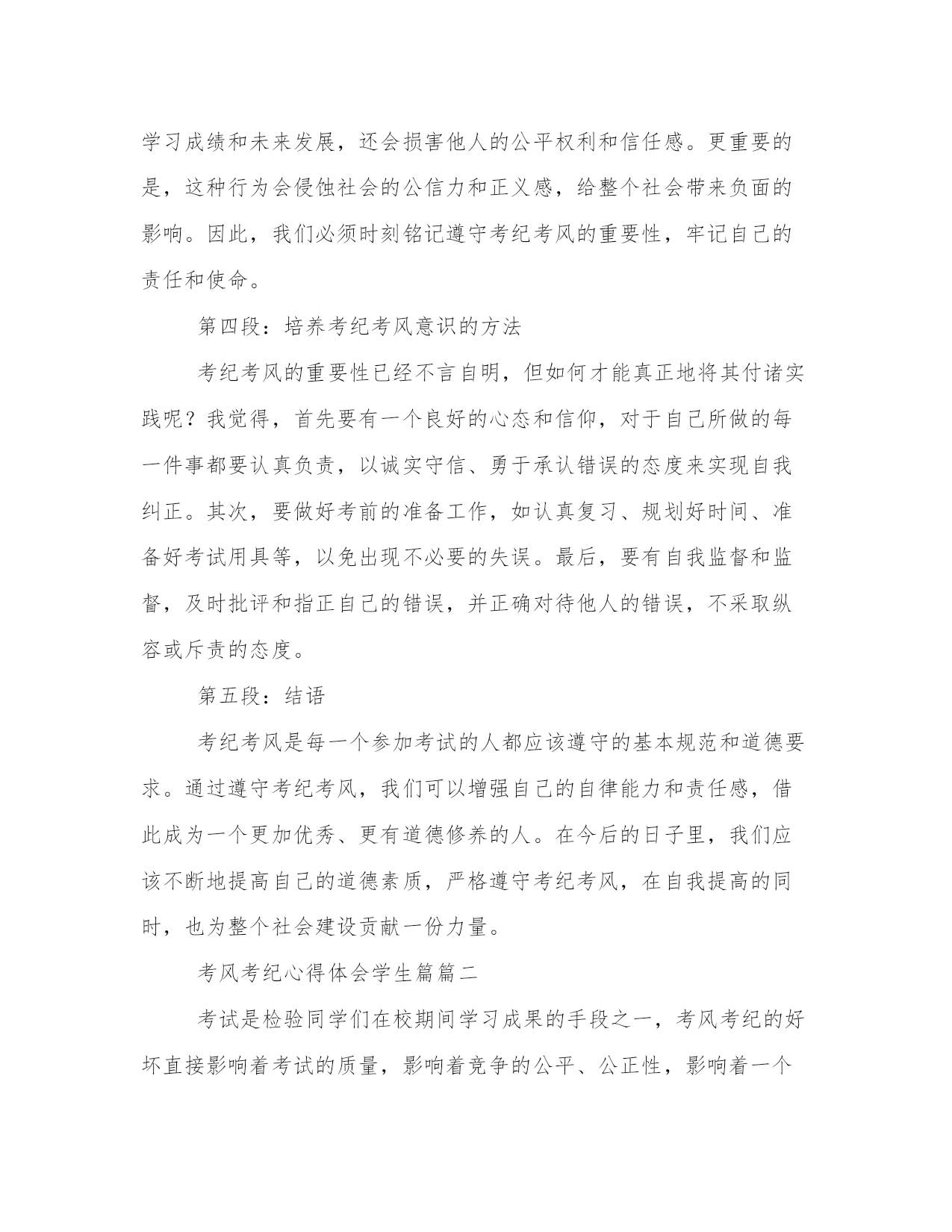 学习成绩和未来发展，还会损害他人的公平权利和信任感。更重要的是，这种行为会侵蚀社会的公信力和正义感，给整个社会带来负面的影响。因此，我们必须时刻铭记遵守考纪考风的重要性，牢记自己的责任和使命。

第四段：培养考纪考风意识的方法

考纪考风的重要性已经不言自明，但如何才能真正地将其付诸实践呢？我觉得，首先要有一个良好的心态和信仰，对于自己所做的每一件事都要认真负责，以诚实守信、勇于承认错误的态度来实现自我纠正。其次，要做好考前的准备工作，如认真复习、规划好时间、准备好考试用具等，以免出现不必要的失误。最后，要有自我监督和监督，及时批评和指正自己的错误，并正确对待他人的错误，不采取纵容或斥责的态度。

第五段：结语

考纪考风是每一个参加考试的人都应该遵守的基本规范和道德要求。通过遵守考纪考风，我们可以增强自己的自律能力和责任感，借此成为一个更加优秀、更有道德修养的人。在今后的日子里，我们应该不断地提高自己的道德素质，严格遵守考纪考风，在自我提高的同时，也为整个社会建设贡献一份力量。

考风考纪心得体会学生篇篇二

考试是检验同学们在校期间学习成果的手段之一，考风考纪的好坏直接影响着考试的质量，影响着竞争的公平、公正性，影响着一个